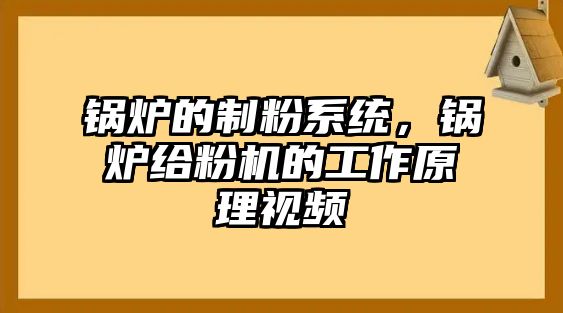 锅炉的制粉系统，锅炉给粉机的工作原理视频